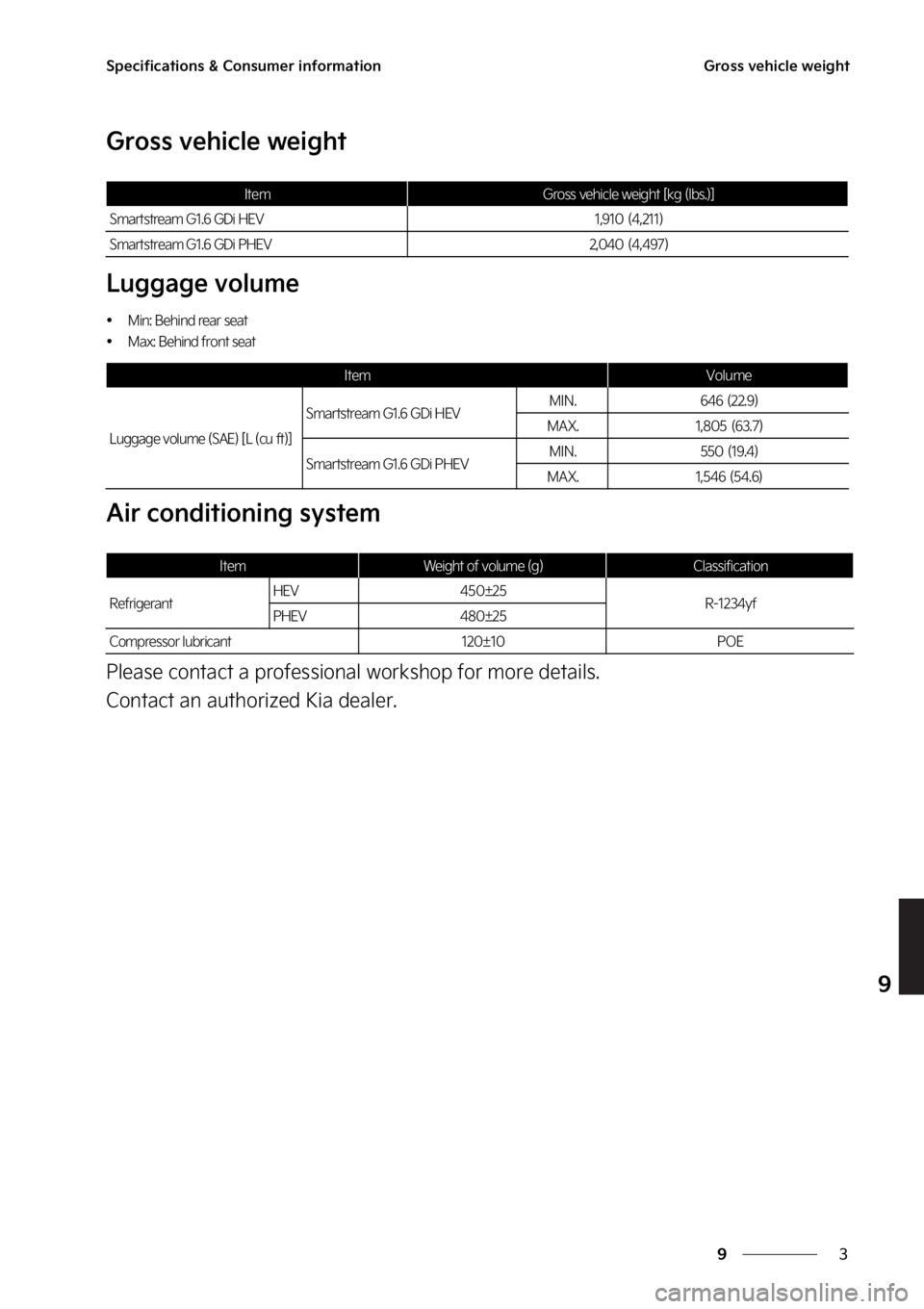 Specifications & Consumer information

Gross vehicle weight

Gross vehicle weight

| Item | Gross vehicle weight [kg (lbs.)] |
|---|---|
| Smartstream G1.6 GDi HEV | 1,910 (4,211) |
| Smartstream G1.6 GDi PHEV | 2,040 (4,497) |

Luggage volume

• Min: Behind rear seat
• Max: Behind front seat

| Item | | | Volume |
|---|---|---|---|
| Luggage volume (SAE) [L (cu ft)] | Smartstream G1.6 GDi HEV | MIN. | 646 (22.9) |
| | | MAX. | 1,805 (63.7) |
| | Smartstream G1.6 GDi PHEV | MIN. | 550 (19.4) |
| | | MAX. | 1,546 (54.6) |

Air conditioning system

| Item | | Weight of volume (g) | Classification |
|---|---|---|---|
| Refrigerant | HEV | 450±25 | R-1234yf |
| | PHEV | 480±25 | |
| Compressor lubricant | | 120±10 | POE |

Please contact a professional workshop for more details.

Contact an authorized Kia dealer.

9

9 3

carmanualsonline.info